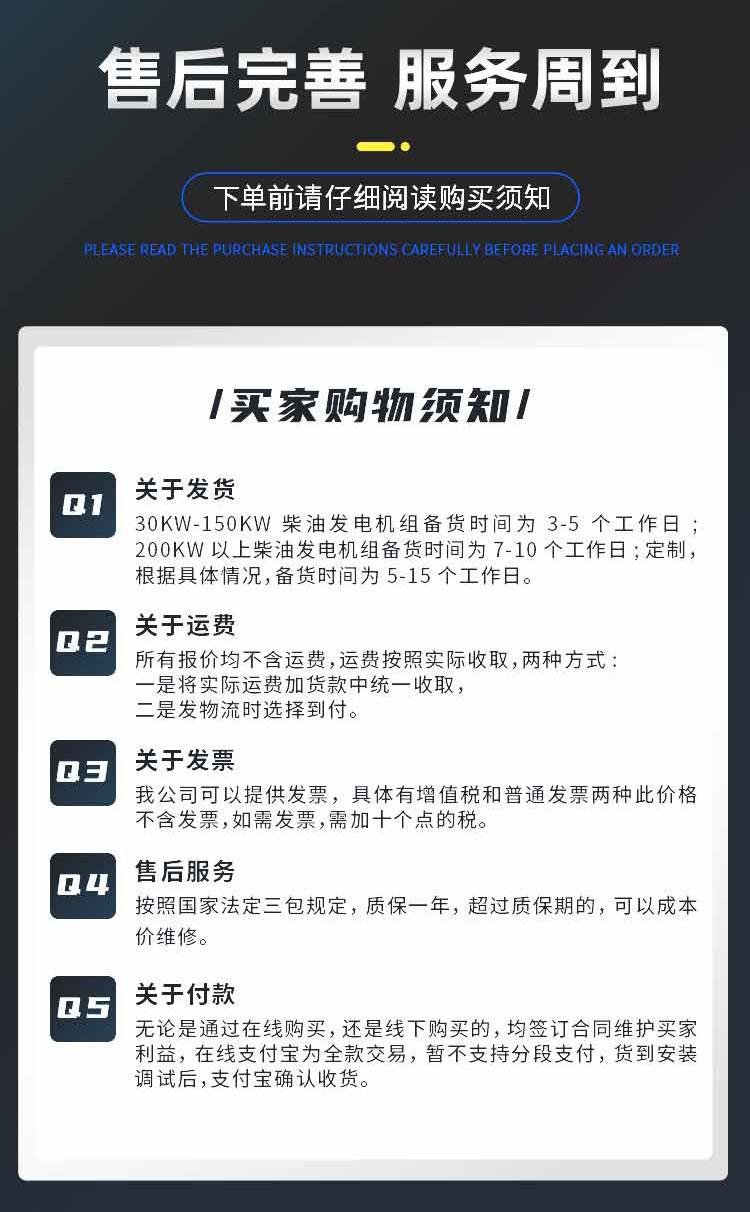 售后完善 服务周到

下单前请仔细阅读购买须知

PLEASE READ THE PURCHASE INSTRUCTIONS CAREFULLY BEFORE PLACING AN ORDER

/买家购物须知/

Q1
关于发货
30KW-150KW 柴油发电机组备货时间为 3-5 个工作日；200KW 以上柴油发电机组备货时间为 7-10 个工作日；定制，根据具体情况，备货时间为 5-15 个工作日。

Q2
关于运费
所有报价均不含运费，运费按照实际收取，两种方式：
一是将实际运费加货款中统一收取，
二是发物流时选择到付。

Q3
关于发票
我公司可以提供发票，具体有增值税和普通发票两种此价格不含发票，如需发票，需加十个点的税。

Q4
售后服务
按照国家法定三包规定，质保一年，超过质保期的，可以成本价维修。

Q5
关于付款
无论是通过在线购买，还是线下购买的，均签订合同维护买家利益，在线支付宝为全款交易，暂不支持分段支付，货到安装调试后，支付宝确认收货。